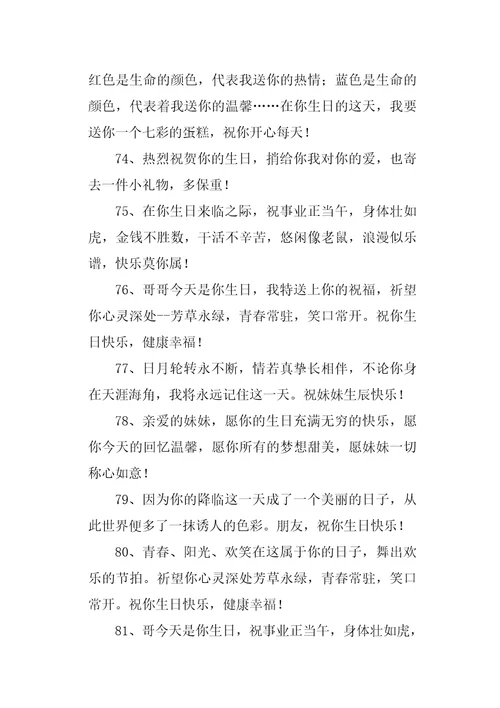 红色是生命的颜色，代表我送你的热情；蓝色是生命的颜色，代表着我送你的温馨……在你生日的这天，我要送你一个七彩的蛋糕，祝你开心每天！

74、热烈祝贺你的生日，捎给你我对你的爱，也寄去一件小礼物，多保重！

75、在你生日来临之际，祝事业正当午，身体壮如虎，金钱不胜数，干活不辛苦，悠闲像老鼠，浪漫似乐谱，快乐莫你属！

76、哥哥今天是你生日，我特送上你的祝福，祈望你心灵深处--芳草永绿，青春常驻，笑口常开。祝你生日快乐，健康幸福！

77、日月轮转永不断，情若真挚长相伴，不论你身在天涯海角，我将永远记住这一天。祝妹妹生辰快乐！

78、亲爱的妹妹，愿你的生日充满无穷的快乐，愿你今天的回忆温馨，愿你所有的梦想甜美，愿妹妹一切称心如意！

79、因为你的降临这一天成了一个美丽的日子，从此世界便多了一抹诱人的色彩。朋友，祝你生日快乐！

80、青春、阳光、欢笑在这属于你的日子，舞出欢乐的节拍。祈望你心灵深处芳草永绿，青春常驻，笑口常开。祝你生日快乐，健康幸福！

81、哥今天是你生日，祝事业正当午，身体壮如虎，